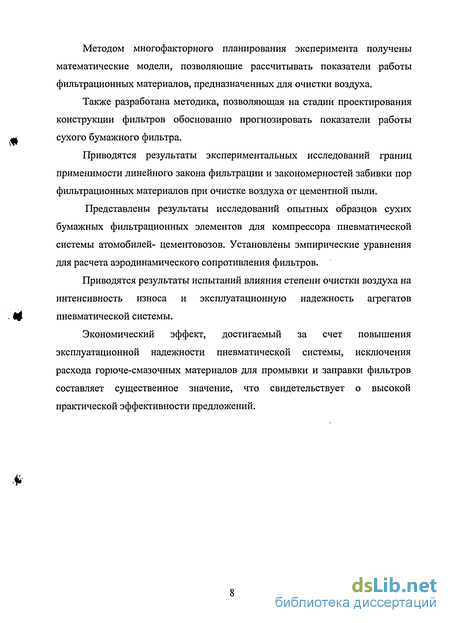 Методом многофакторного планирования эксперимента получены математические модели, позволяющие рассчитывать показатели работы фильтрационных материалов, предназначенных для очистки воздуха.

Также разработана методика, позволяющая на стадии проектирования конструкции фильтров обоснованно прогнозировать показатели работы сухого бумажного фильтра.

Приводятся результаты экспериментальных исследований границ применимости линейного закона фильтрации и закономерностей забивки пор фильтрационных материалов при очистке воздуха от цементной пыли.

Представлены результаты исследований опытных образцов сухих бумажных фильтрационных элементов для компрессора пневматической системы атомобилей- цементовозов. Установлены эмпирические уравнения для расчета аэродинамического сопротивления фильтров.

Приводятся результаты испытаний влияния степени очистки воздуха на интенсивность износа и эксплуатационную надежность агрегатов пневматической системы.

Экономический эффект, достигаемый за счет повышения эксплуатационной надежности пневматической системы, исключения расхода горюче-смазочных материалов для промывки и заправки фильтров составляет существенное значение, что свидетельствует о высокой практической эффективности предложений.

8

dsLib.net
библиотека диссертаций